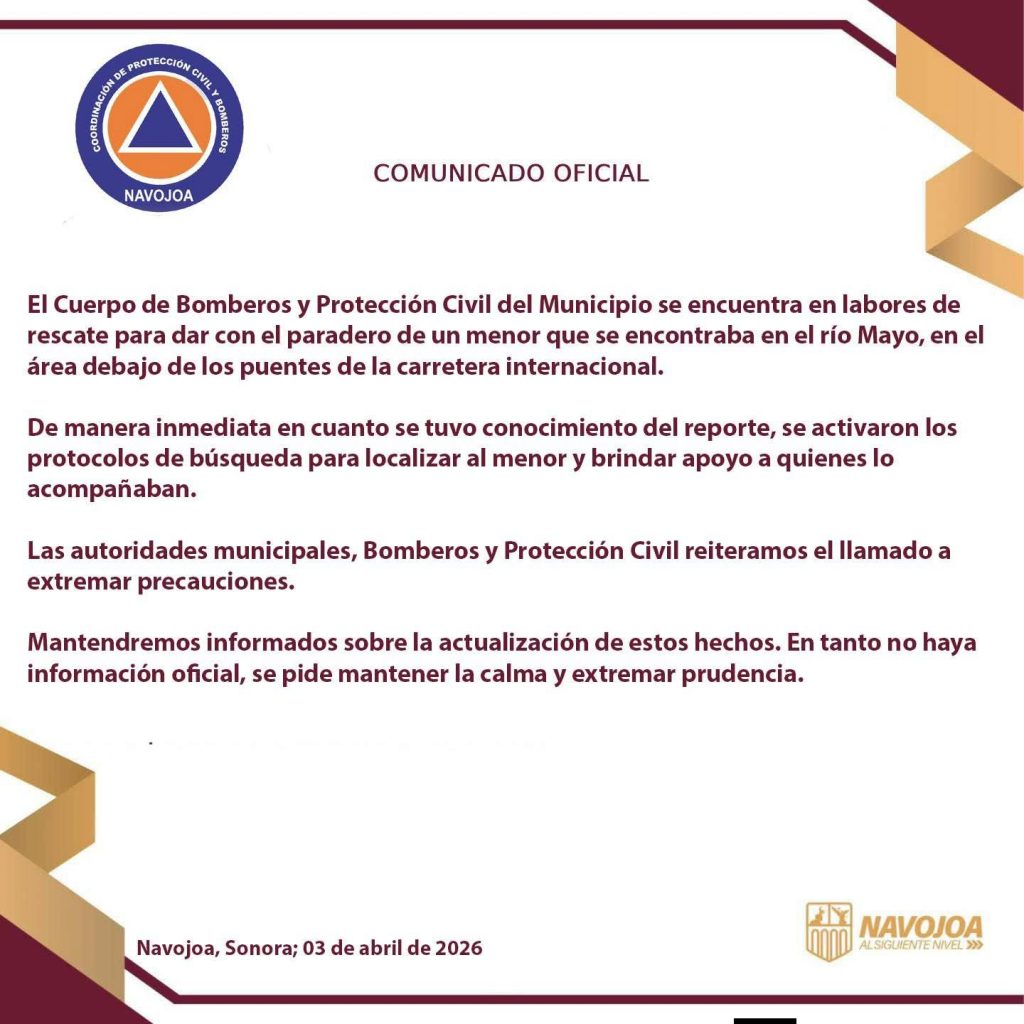 COORDINACIÓN DE PROTECCIÓN CIVIL Y BOMBEROS
NAVOJOA

COMUNICADO OFICIAL

El Cuerpo de Bomberos y Protección Civil del Municipio se encuentra en labores de rescate para dar con el paradero de un menor que se encontraba en el río Mayo, en el área debajo de los puentes de la carretera internacional.

De manera inmediata en cuanto se tuvo conocimiento del reporte, se activaron los protocolos de búsqueda para localizar al menor y brindar apoyo a quienes lo acompañaban.

Las autoridades municipales, Bomberos y Protección Civil reiteramos el llamado a extremar precauciones.

Mantendremos informados sobre la actualización de estos hechos. En tanto no haya información oficial, se pide mantener la calma y extremar prudencia.

Navojoa, Sonora; 03 de abril de 2026

NAVOJOA
AL SIGUIENTE NIVEL